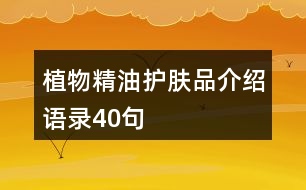 植物精油护肤品介绍语录40句